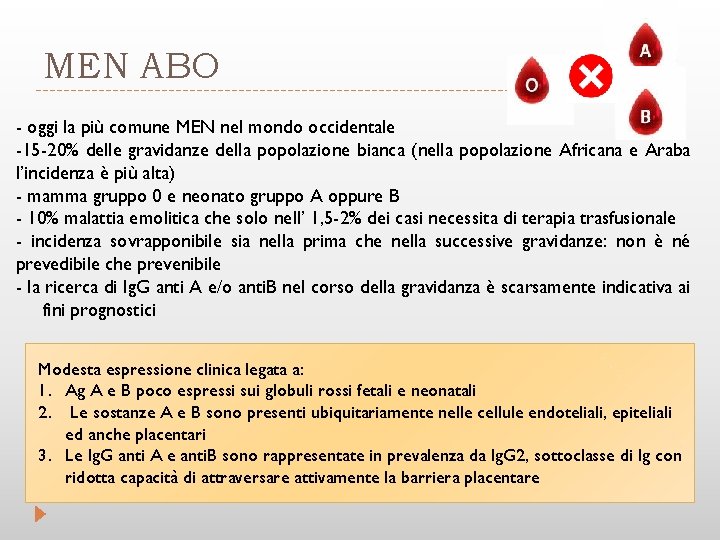 MEN ABO

O A B

- oggi la più comune MEN nel mondo occidentale
-15-20% delle gravidanze della popolazione bianca (nella popolazione Africana e Araba l'incidenza è più alta)
- mamma gruppo 0 e neonato gruppo A oppure B
- 10% malattia emolitica che solo nell' 1,5-2% dei casi necessita di terapia trasfusionale
- incidenza sovrapponibile sia nella prima che nella successive gravidanze: non è né prevedibile che prevenibile
- la ricerca di IgG anti A e/o antiB nel corso della gravidanza è scarsamente indicativa ai fini prognostici

Modesta espressione clinica legata a:
1. Ag A e B poco espressi sui globuli rossi fetali e neonatali
2. Le sostanze A e B sono presenti ubiquitariamente nelle cellule endoteliali, epiteliali ed anche placentari
3. Le IgG anti A e antiB sono rappresentate in prevalenza da IgG2, sottoclasse di Ig con ridotta capacità di attraversare attivamente la barriera placentare